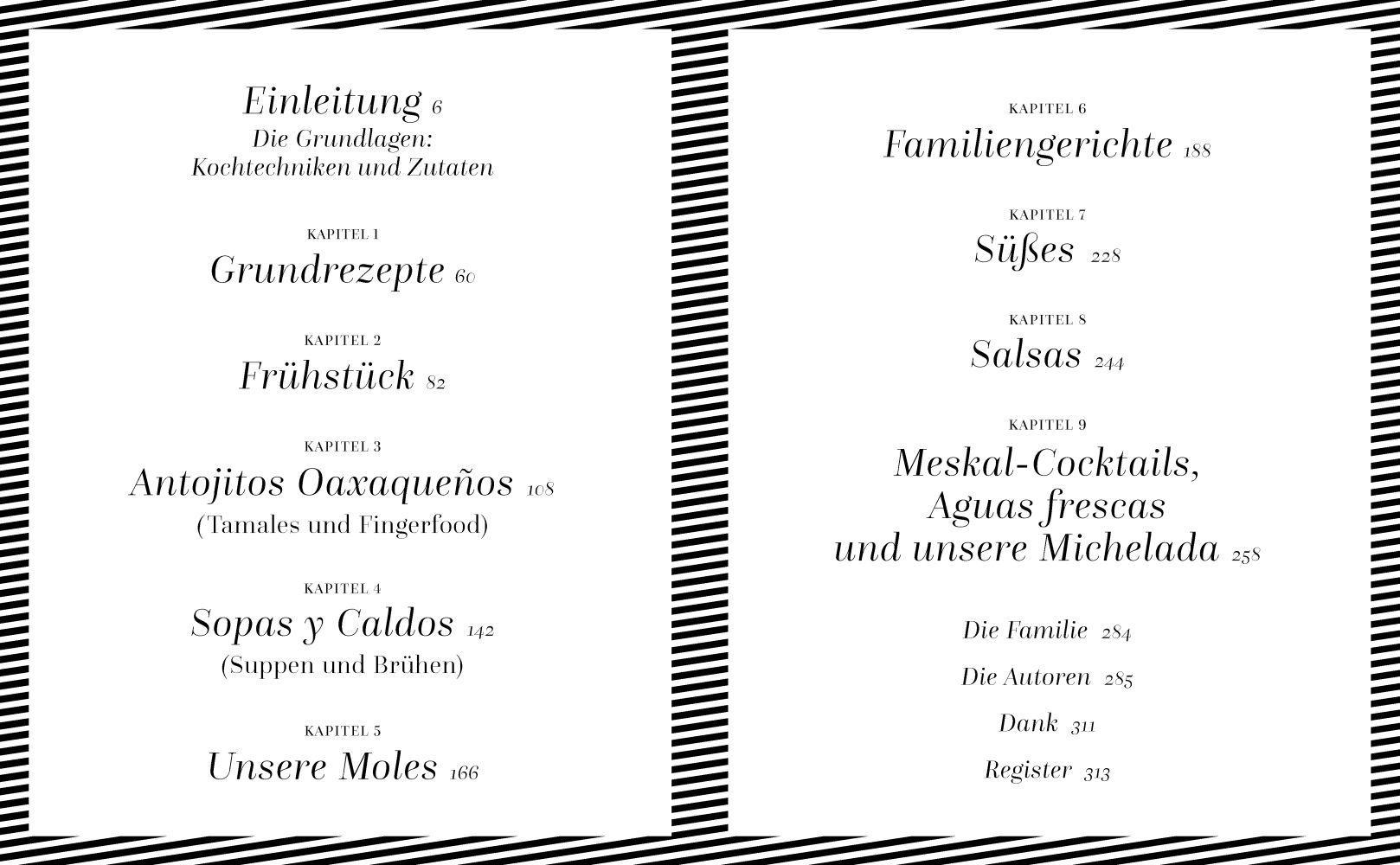 Einleitung 6
Die Grundlagen:
Kochtechniken und Zutaten

KAPITEL 1
Grundrezepte 60

KAPITEL 2
Frühstück 82

KAPITEL 3
Antojitos Oaxaqueños 108
(Tamales und Fingerfood)

KAPITEL 4
Sopas y Caldos 142
(Suppen und Brühen)

KAPITEL 5
Unsere Moles 166

KAPITEL 6
Familiengerichte 188

KAPITEL 7
Süßes 228

KAPITEL 8
Salsas 244

KAPITEL 9
Meskal-Cocktails,
Aguas frescas
und unsere Michelada 258

Die Familie 284

Die Autoren 285

Dank 311

Register 313